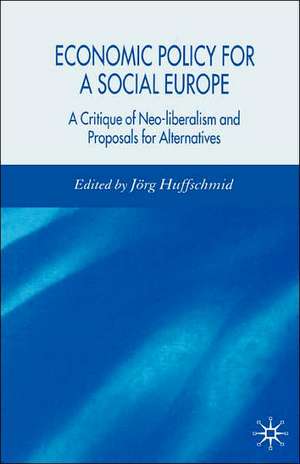 ECONOMIC POLICY FOR A SOCIAL EUROPE

A Critique of Neo-liberalism and Proposals for Alternatives

Edited by Jörg Huffschmid